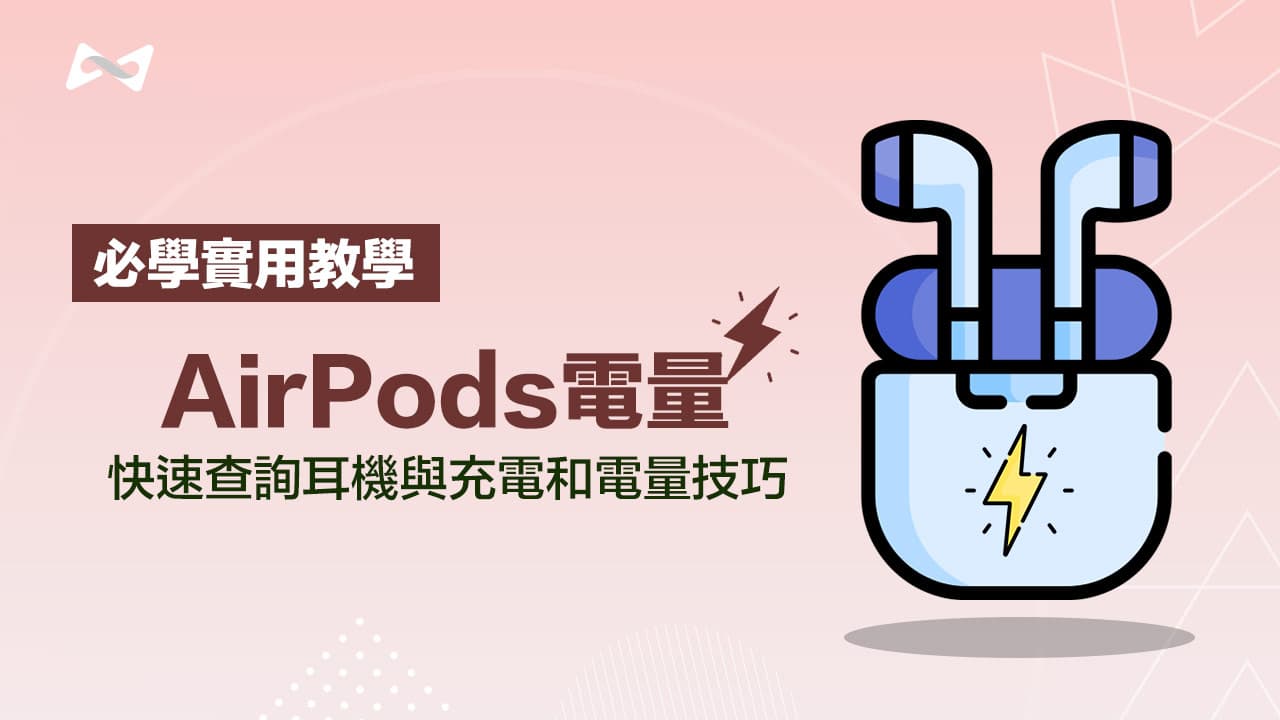 必學實用教學

AirPods電量

快速查詢耳機與充電和電量技巧